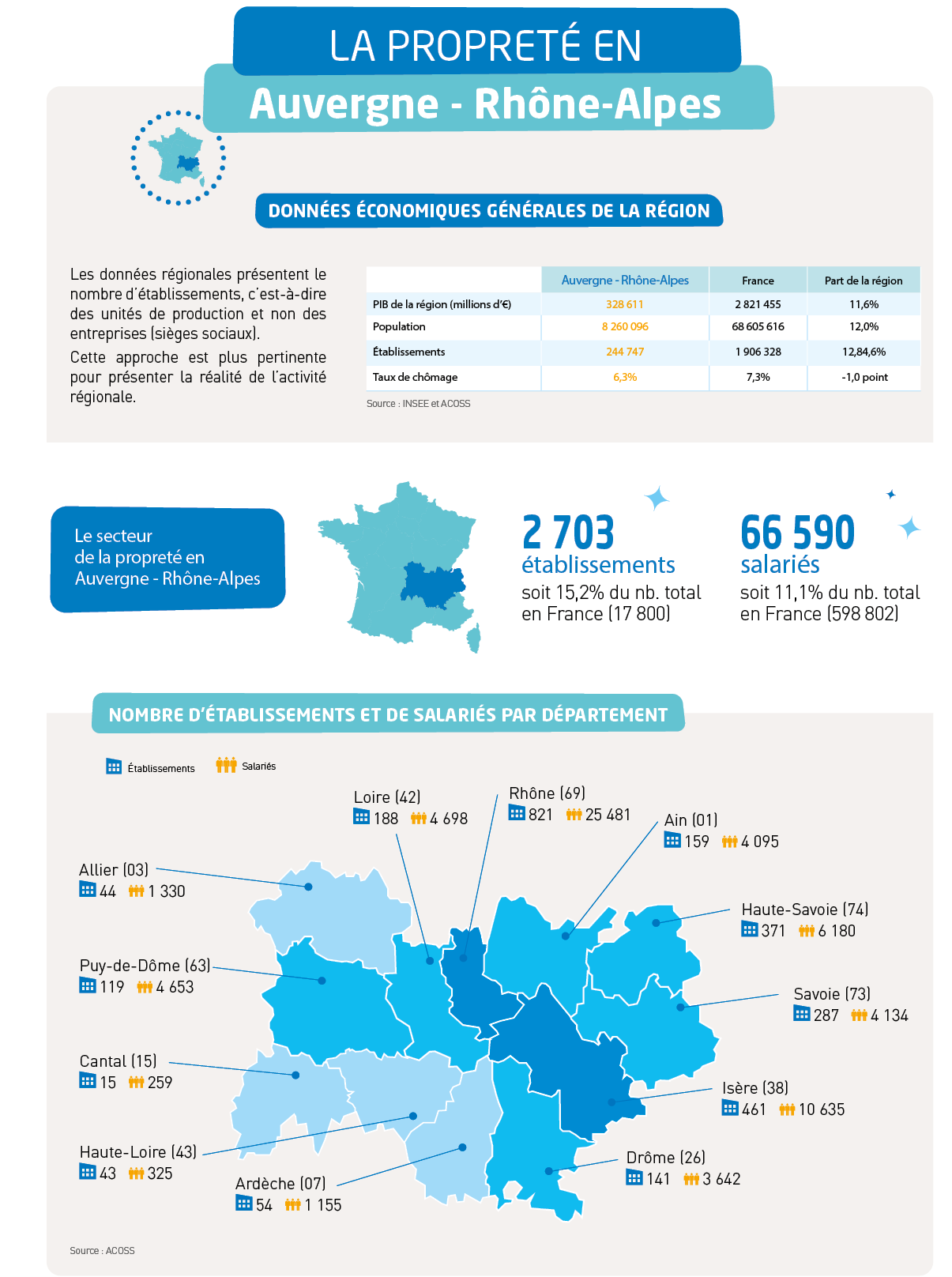 LA PROPRETÉ EN

Auvergne - Rhône-Alpes

DONNÉES ÉCONOMIQUES GÉNÉRALES DE LA RÉGION

Les données régionales présentent le nombre d'établissements, c'est-à-dire des unités de production et non des entreprises (sièges sociaux).

Cette approche est plus pertinente pour présenter la réalité de l'activité régionale.

| | Auvergne - Rhône-Alpes | France | Part de la région |
|---|---|---|---|
| PIB de la région (millions d'€) | 328 611 | 2 821 455 | 11,6% |
| Population | 8 260 096 | 68 605 616 | 12,0% |
| Établissements | 244 747 | 1 906 328 | 12,84,6% |
| Taux de chômage | 6,3% | 7,3% | -1,0 point |

Source : INSEE et ACOSS

Le secteur de la propreté en Auvergne - Rhône-Alpes

2 703 établissements
soit 15,2% du nb. total en France (17 800)

66 590 salariés
soit 11,1% du nb. total en France (598 802)

NOMBRE D'ÉTABLISSEMENTS ET DE SALARIÉS PAR DÉPARTEMENT

Établissements Salariés

Loire (42)
188 4 698

Rhône (69)
821 25 481

Ain (01)
159 4 095

Allier (03)
44 1 330

Haute-Savoie (74)
371 6 180

Puy-de-Dôme (63)
119 4 653

Savoie (73)
287 4 134

Cantal (15)
15 259

Isère (38)
461 10 635

Haute-Loire (43)
43 325

Drôme (26)
141 3 642

Ardèche (07)
54 1 155

Source : ACOSS